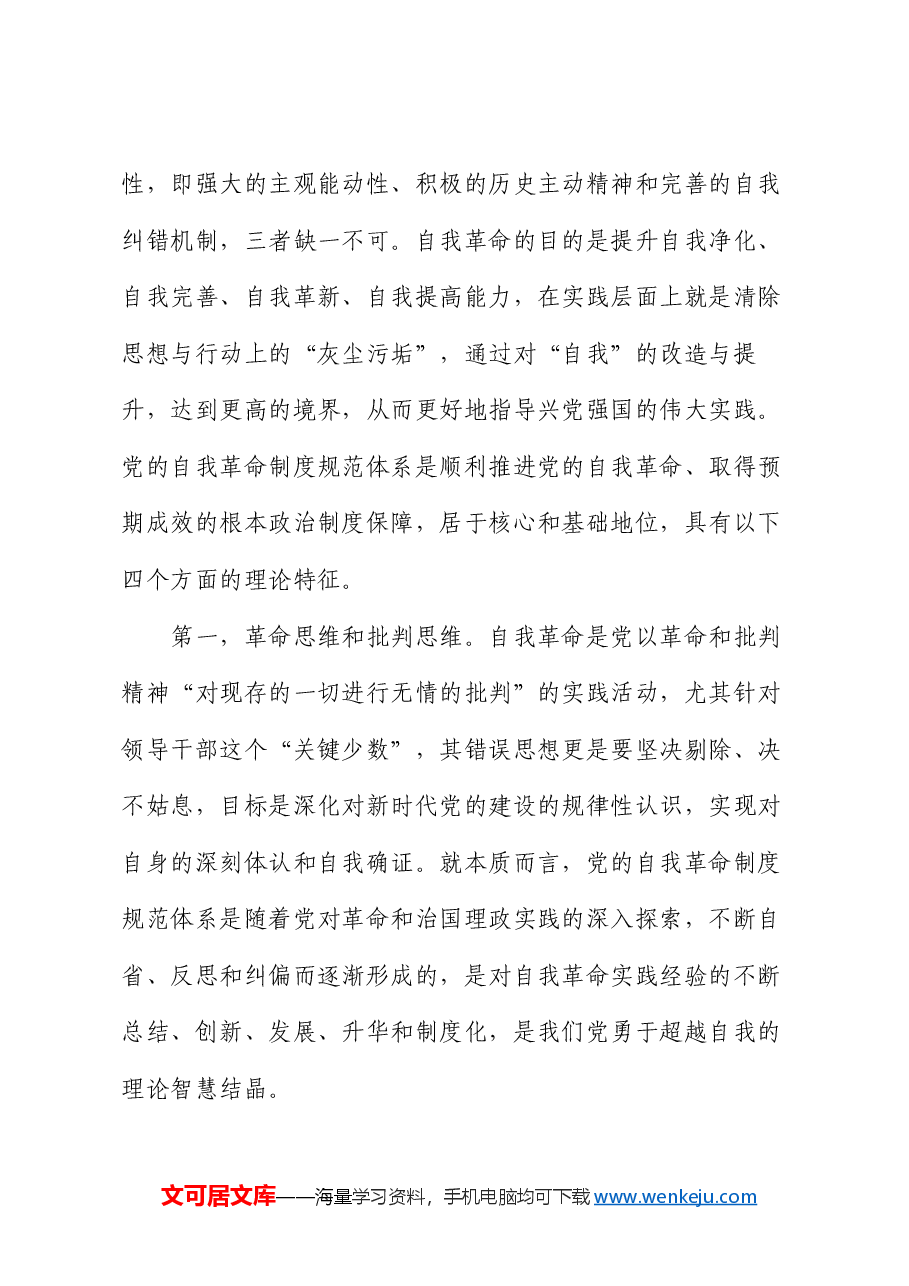 性，即强大的主观能动性、积极的历史主动精神和完善的自我纠错机制，三者缺一不可。自我革命的目的是提升自我净化、自我完善、自我革新、自我提高能力，在实践层面上就是清除思想与行动上的“灰尘污垢”，通过对“自我”的改造与提升，达到更高的境界，从而更好地指导兴党强国的伟大实践。党的自我革命制度规范体系是顺利推进党的自我革命、取得预期成效的根本政治制度保障，居于核心和基础地位，具有以下四个方面的理论特征。

第一，革命思维和批判思维。自我革命是党以革命和批判精神“对现存的一切进行无情的批判”的实践活动，尤其针对领导干部这个“关键少数”，其错误思想更是要坚决剔除、决不姑息，目标是深化对新时代党的建设的规律性认识，实现对自身的深刻体认和自我确证。就本质而言，党的自我革命制度规范体系是随着党对革命和治国理政实践的深入探索，不断自省、反思和纠偏而逐渐形成的，是对自我革命实践经验的不断总结、创新、发展、升华和制度化，是我们党勇于超越自我的理论智慧结晶。

文可居文库——海量学习资料，手机电脑均可下载www.wenkeju.com